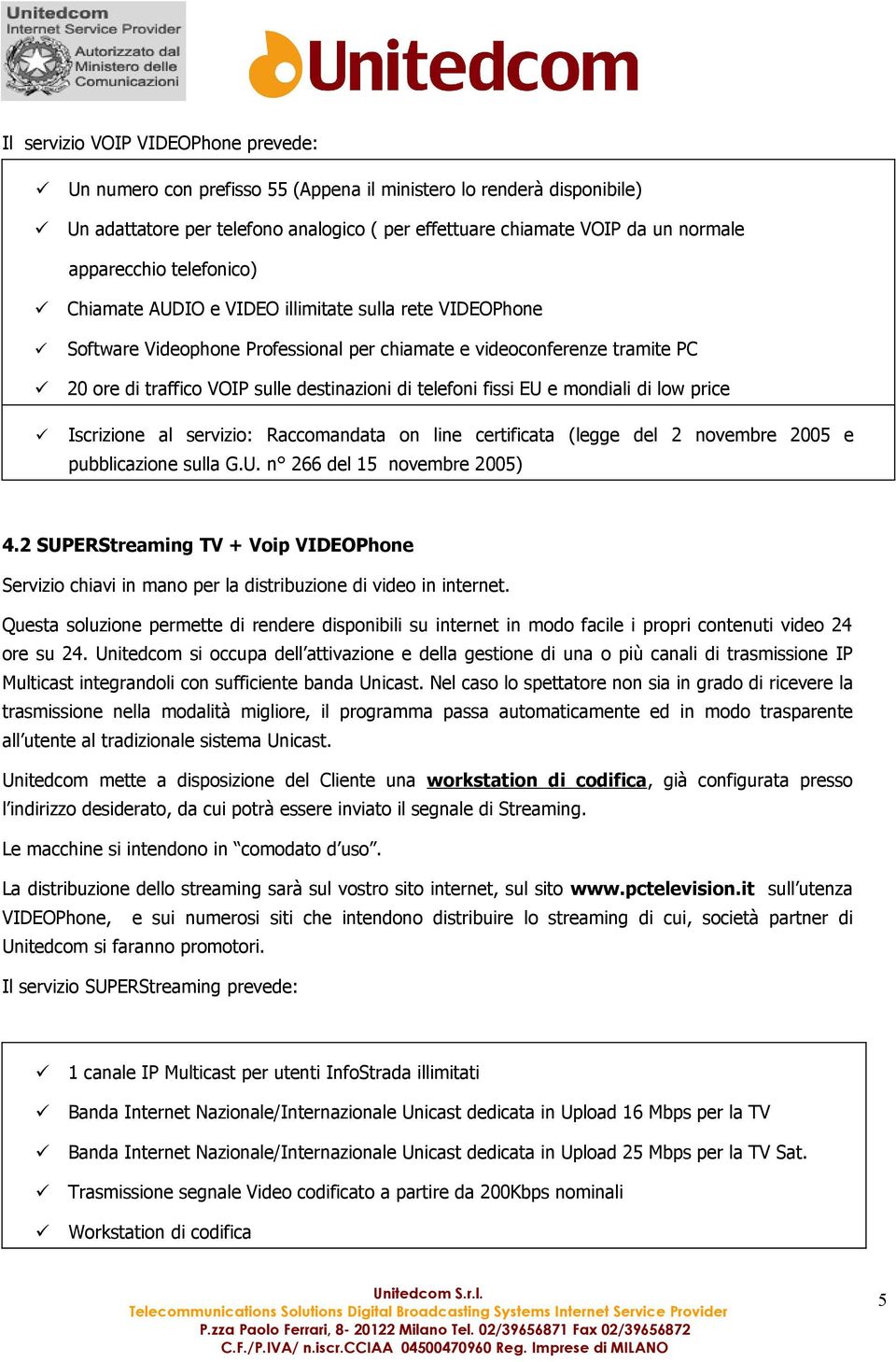 Unitedcom
Internet Service Provider
Autorizzato dal Ministero delle Comunicazioni

Unitedcom

Il servizio VOIP VIDEOPhone prevede:

✓ Un numero con prefisso 55 (Appena il ministero lo renderà disponibile)
✓ Un adattatore per telefono analogico ( per effettuare chiamate VOIP da un normale apparecchio telefonico)
✓ Chiamate AUDIO e VIDEO illimitate sulla rete VIDEOPhone
✓ Software Videophone Professional per chiamate e videoconferenze tramite PC
✓ 20 ore di traffico VOIP sulle destinazioni di telefoni fissi EU e mondiali di low price
✓ Iscrizione al servizio: Raccomandata on line certificata (legge del 2 novembre 2005 e pubblicazione sulla G.U. n° 266 del 15 novembre 2005)

4.2 SUPERStreaming TV + Voip VIDEOPhone

Servizio chiavi in mano per la distribuzione di video in internet.

Questa soluzione permette di rendere disponibili su internet in modo facile i propri contenuti video 24 ore su 24. Unitedcom si occupa dell'attivazione e della gestione di una o più canali di trasmissione IP Multicast integrandoli con sufficiente banda Unicast. Nel caso lo spettatore non sia in grado di ricevere la trasmissione nella modalità migliore, il programma passa automaticamente ed in modo trasparente all'utente al tradizionale sistema Unicast.

Unitedcom mette a disposizione del Cliente una workstation di codifica, già configurata presso l'indirizzo desiderato, da cui potrà essere inviato il segnale di Streaming.

Le macchine si intendono in "comodato d'uso".

La distribuzione dello streaming sarà sul vostro sito internet, sul sito www.pctelevision.it sull'utenza VIDEOPhone, e sui numerosi siti che intendono distribuire lo streaming di cui, società partner di Unitedcom si faranno promotori.

Il servizio SUPERStreaming prevede:

✓ 1 canale IP Multicast per utenti InfoStrada illimitati
✓ Banda Internet Nazionale/Internazionale Unicast dedicata in Upload 16 Mbps per la TV
✓ Banda Internet Nazionale/Internazionale Unicast dedicata in Upload 25 Mbps per la TV Sat.
✓ Trasmissione segnale Video codificato a partire da 200Kbps nominali
✓ Workstation di codifica

Unitedcom S.r.l.
Telecommunications Solutions Digital Broadcasting Systems Internet Service Provider
P.zza Paolo Ferrari, 8- 20122 Milano Tel. 02/39656871 Fax 02/39656872
C.F./P.IVA/ n.iscr.CCIAA 04500470960 Reg. Imprese di MILANO

5